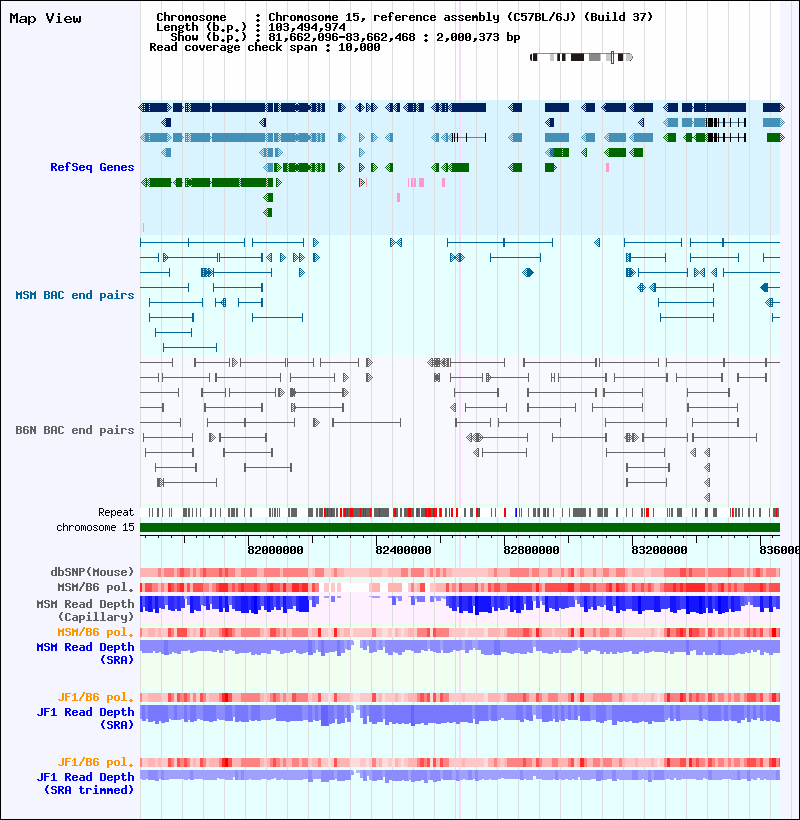 Map View

Chromosome : Chromosome 15, reference assembly (C57BL/6J) (Build 37)
Length (b.p.) : 103,494,974
Show (b.p.) : 81,662,096-83,662,468 : 2,000,373 bp
Read coverage check span : 10,000

RefSeq Genes

MSM BAC end pairs

B6N BAC end pairs

Repeat
chromosome 15

82000000 82400000 82800000 83200000 836000

dbSNP(Mouse)
MSM/B6 pol.
MSM Read Depth (Capillary)
MSM/B6 pol.
MSM Read Depth (SRA)

JF1/B6 pol.
JF1 Read Depth (SRA)

JF1/B6 pol.
JF1 Read Depth (SRA trimmed)